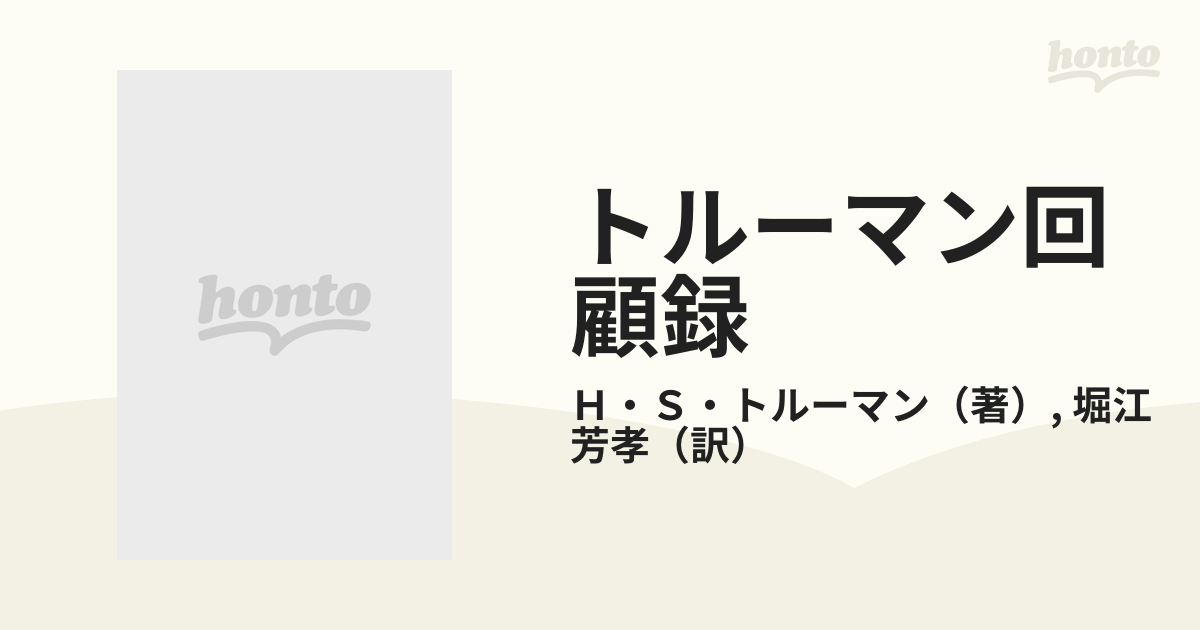 honto

honto

トルーマン回顧録

Ｈ・Ｓ・トルーマン（著）, 堀江芳孝（訳）